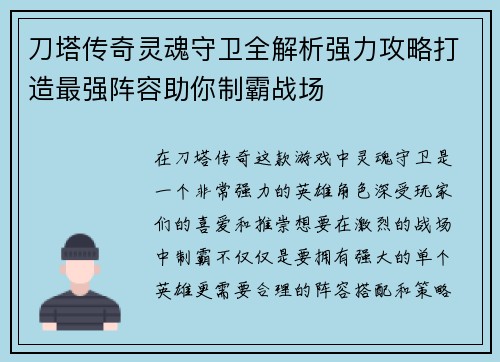 刀塔传奇灵魂守卫全解析强力攻略打造最强阵容助你制霸战场

在刀塔传奇这款游戏中灵魂守卫是一个非常强力的英雄角色深受玩家们的喜爱和推崇想要在激烈的战场中制霸不仅仅是要拥有强大的单个英雄更需要合理的阵容搭配和策略